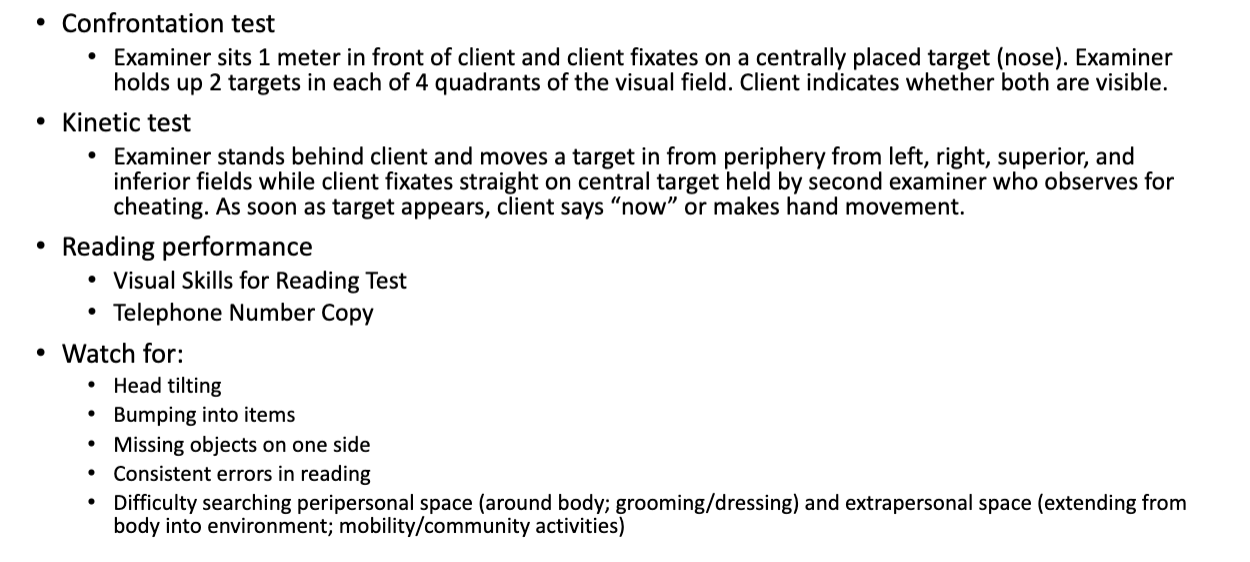 • Confrontation test
  • Examiner sits 1 meter in front of client and client fixates on a centrally placed target (nose). Examiner holds up 2 targets in each of 4 quadrants of the visual field. Client indicates whether both are visible.
• Kinetic test
  • Examiner stands behind client and moves a target in from periphery from left, right, superior, and inferior fields while client fixates straight on central target held by second examiner who observes for cheating. As soon as target appears, client says “now” or makes hand movement.
• Reading performance
  • Visual Skills for Reading Test
  • Telephone Number Copy
• Watch for:
  • Head tilting
  • Bumping into items
  • Missing objects on one side
  • Consistent errors in reading
  • Difficulty searching peripersonal space (around body; grooming/dressing) and extrapersonal space (extending from body into environment; mobility/community activities)